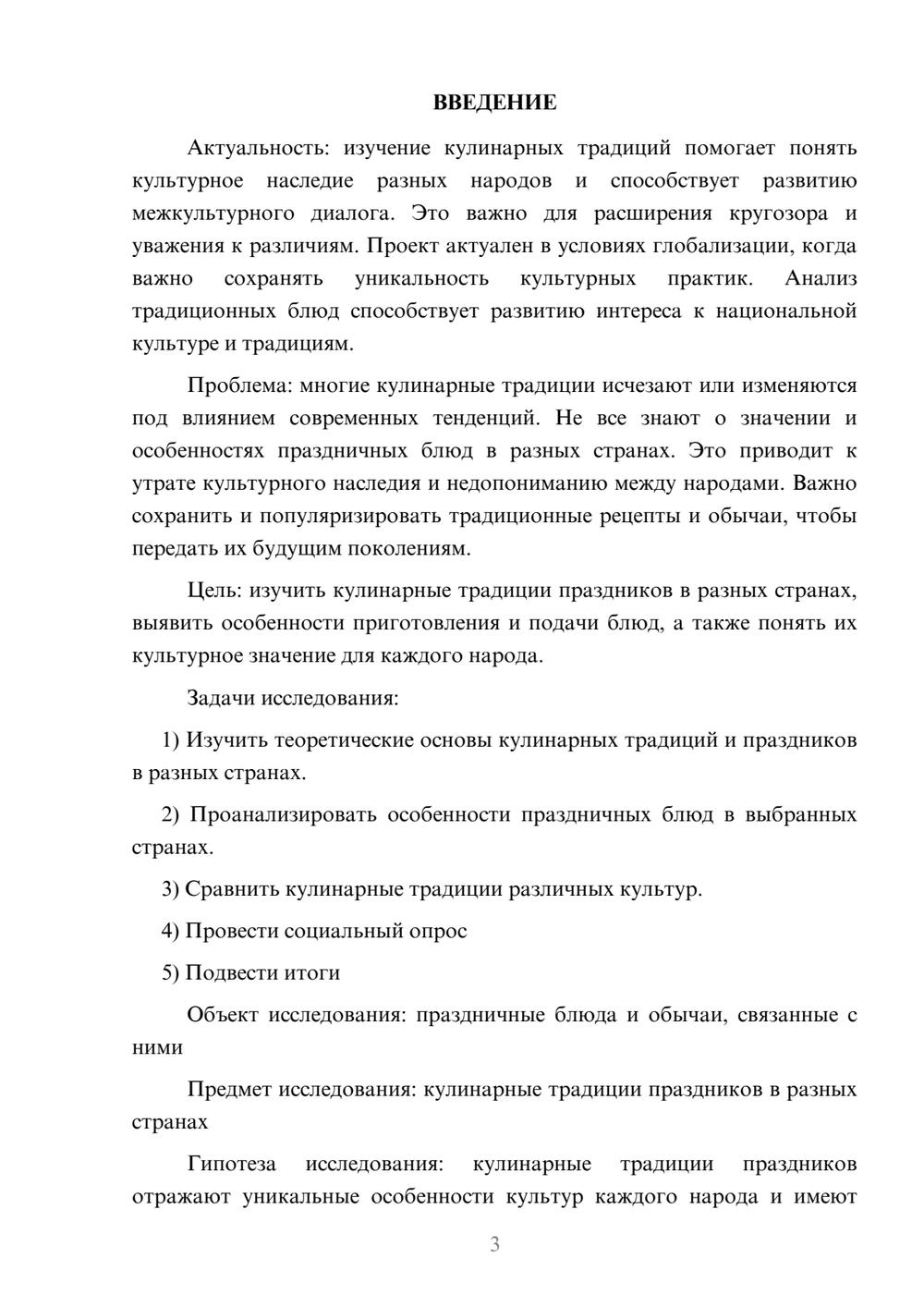 ВВЕДЕНИЕ

Актуальность: изучение кулинарных традиций помогает понять культурное наследие разных народов и способствует развитию межкультурного диалога. Это важно для расширения кругозора и уважения к различиям. Проект актуален в условиях глобализации, когда важно сохранять уникальность культурных практик. Анализ традиционных блюд способствует развитию интереса к национальной культуре и традициям.

Проблема: многие кулинарные традиции исчезают или изменяются под влиянием современных тенденций. Не все знают о значении и особенностях праздничных блюд в разных странах. Это приводит к утрате культурного наследия и недопониманию между народами. Важно сохранить и популяризировать традиционные рецепты и обычаи, чтобы передать их будущим поколениям.

Цель: изучить кулинарные традиции праздников в разных странах, выявить особенности приготовления и подачи блюд, а также понять их культурное значение для каждого народа.

Задачи исследования:

1) Изучить теоретические основы кулинарных традиций и праздников в разных странах.

2) Проанализировать особенности праздничных блюд в выбранных странах.

3) Сравнить кулинарные традиции различных культур.

4) Провести социальный опрос

5) Подвести итоги

Объект исследования: праздничные блюда и обычаи, связанные с ними

Предмет исследования: кулинарные традиции праздников в разных странах

Гипотеза исследования: кулинарные традиции праздников отражают уникальные особенности культур каждого народа и имеют

3